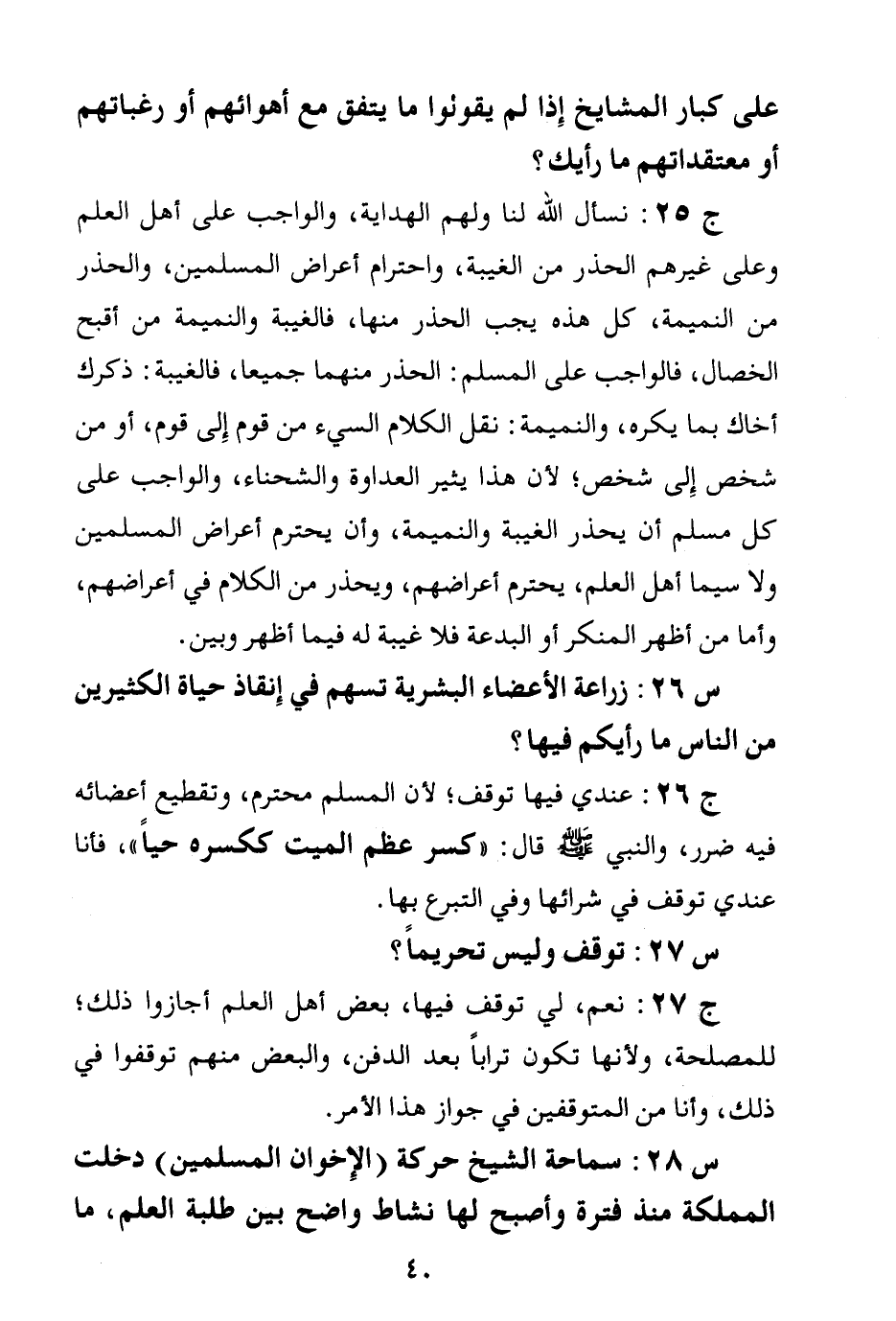 على كبار المشايخ إذا لم يقولوا ما يتفق مع أهوائهم أو رغباتهم أو معتقداتهم ما رأيك؟

ج ٢٥ : نسأل الله لنا ولهم الهداية، والواجب على أهل العلم وعلى غيرهم الحذر من الغيبة، واحترام أعراض المسلمين، والحذر من النميمة، كل هذه يجب الحذر منها، فالغيبة والنميمة من أقبح الخصال، فالواجب على المسلم: الحذر منهما جميعا، فالغيبة: ذكرك أخاك بما يكره، والنميمة: نقل الكلام السيء من قوم إلى قوم، أو من شخص إلى شخص؛ لأن هذا يثير العداوة والشحناء، والواجب على كل مسلم أن يحذر الغيبة والنميمة، وأن يحترم أعراض المسلمين ولا سيما أهل العلم، يحترم أعراضهم، ويحذر من الكلام في أعراضهم، وأما من أظهر المنكر أو البدعة فلا غيبة له فيما أظهر وبين.

س ٢٦ : زراعة الأعضاء البشرية تسهم في إنقاذ حياة الكثيرين من الناس ما رأيكم فيها؟

ج ٢٦ : عندي فيها توقف؛ لأن المسلم محترم، وتقطيع أعضائه فيه ضرر، والنبي ﷺ قال: «كسر عظم الميت ككسره حياً»، فأنا عندي توقف في شرائها وفي التبرع بها.

س ٢٧ : توقف وليس تحريماً؟

ج ٢٧ : نعم، لي توقف فيها، بعض أهل العلم أجازوا ذلك؛ للمصلحة، ولأنها تكون تراباً بعد الدفن، والبعض منهم توقفوا في ذلك، وأنا من المتوقفين في جواز هذا الأمر.

س ٢٨ : سماحة الشيخ حركة (الإخوان المسلمين) دخلت المملكة منذ فترة وأصبح لها نشاط واضح بين طلبة العلم، ما

٤٠